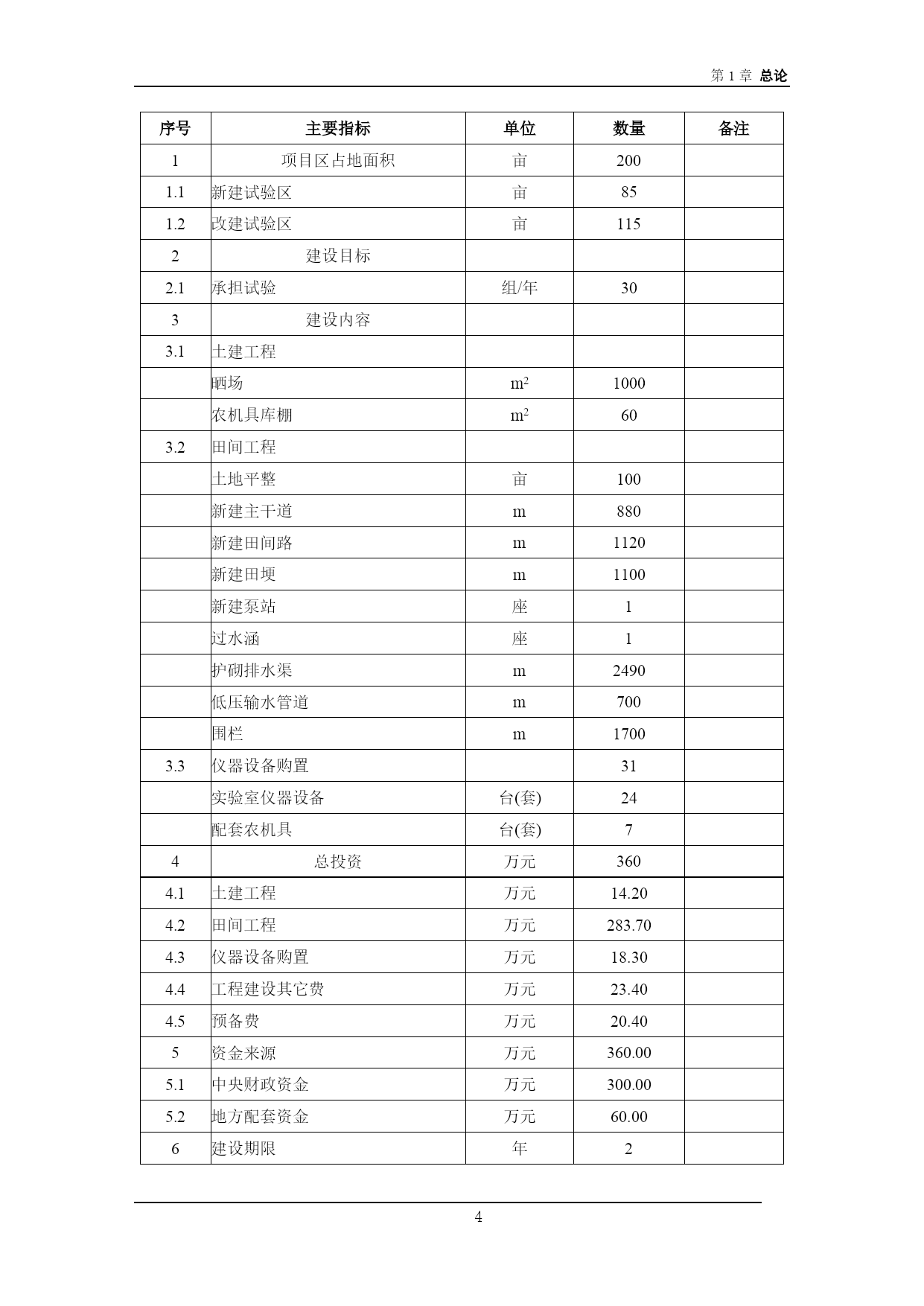 第 1 章 总论

| 序号 | 主要指标 | 单位 | 数量 | 备注 |
|---|---|---|---|---|
| 1 | 项目区占地面积 | 亩 | 200 | |
| 1.1 | 新建试验区 | 亩 | 85 | |
| 1.2 | 改建试验区 | 亩 | 115 | |
| 2 | 建设目标 | | | |
| 2.1 | 承担试验 | 组/年 | 30 | |
| 3 | 建设内容 | | | |
| 3.1 | 土建工程 | | | |
| | 晒场 | $m^2$ | 1000 | |
| | 农机具库棚 | $m^2$ | 60 | |
| 3.2 | 田间工程 | | | |
| | 土地平整 | 亩 | 100 | |
| | 新建主干道 | m | 880 | |
| | 新建田间路 | m | 1120 | |
| | 新建田埂 | m | 1100 | |
| | 新建泵站 | 座 | 1 | |
| | 过水涵 | 座 | 1 | |
| | 护砌排水渠 | m | 2490 | |
| | 低压输水管道 | m | 700 | |
| | 围栏 | m | 1700 | |
| 3.3 | 仪器设备购置 | | 31 | |
| | 实验室仪器设备 | 台(套) | 24 | |
| | 配套农机具 | 台(套) | 7 | |
| 4 | 总投资 | 万元 | 360 | |
| 4.1 | 土建工程 | 万元 | 14.20 | |
| 4.2 | 田间工程 | 万元 | 283.70 | |
| 4.3 | 仪器设备购置 | 万元 | 18.30 | |
| 4.4 | 工程建设其它费 | 万元 | 23.40 | |
| 4.5 | 预备费 | 万元 | 20.40 | |
| 5 | 资金来源 | 万元 | 360.00 | |
| 5.1 | 中央财政资金 | 万元 | 300.00 | |
| 5.2 | 地方配套资金 | 万元 | 60.00 | |
| 6 | 建设期限 | 年 | 2 | |

4